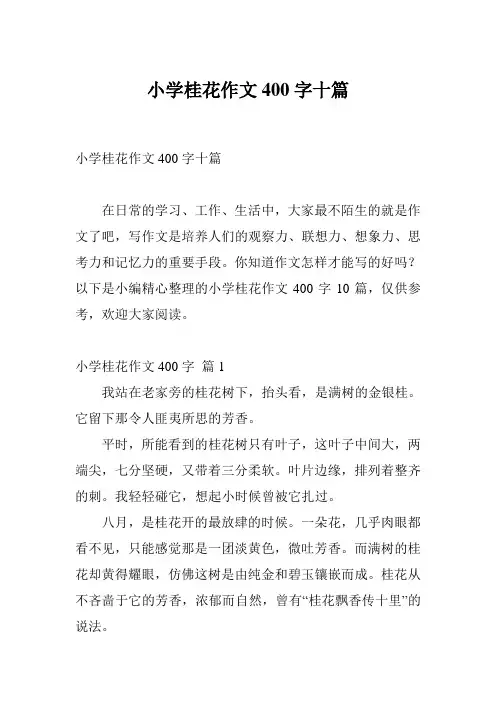 小学桂花作文 400 字十篇

小学桂花作文 400 字十篇

在日常的学习、工作、生活中，大家最不陌生的就是作文了吧，写作文是培养人们的观察力、联想力、想象力、思考力和记忆力的重要手段。你知道作文怎样才能写的好吗？以下是小编精心整理的小学桂花作文 400 字 10 篇，仅供参考，欢迎大家阅读。

小学桂花作文 400 字 篇 1

我站在老家旁的桂花树下，抬头看，是满树的金银桂。它留下那令人匪夷所思的芳香。

平时，所能看到的桂花树只有叶子，这叶子中间大，两端尖，七分坚硬，又带着三分柔软。叶片边缘，排列着整齐的刺。我轻轻碰它，想起小时候曾被它扎过。

八月，是桂花开的最放肆的时候。一朵花，几乎肉眼都看不见，只能感觉那是一团淡黄色，微吐芳香。而满树的桂花却黄得耀眼，仿佛这树是由纯金和碧玉镶嵌而成。桂花从不吝啬于它的芳香，浓郁而自然，曾有“桂花飘香传十里”的说法。